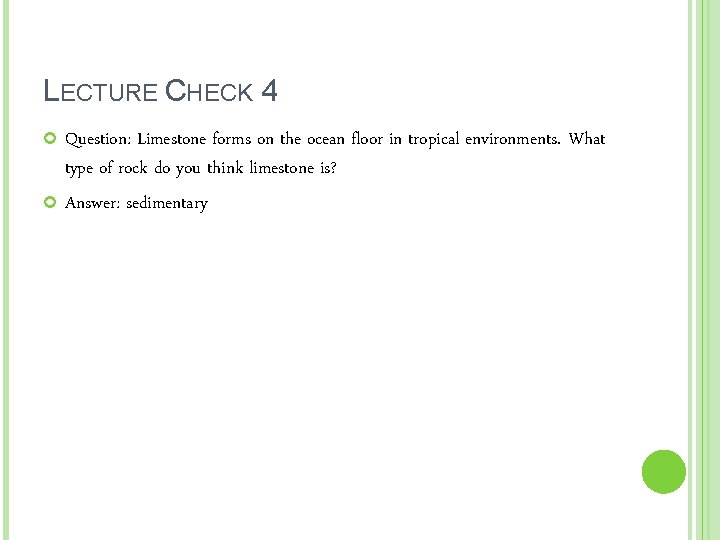 LECTURE CHECK 4

Question: Limestone forms on the ocean floor in tropical environments. What type of rock do you think limestone is?

Answer: sedimentary